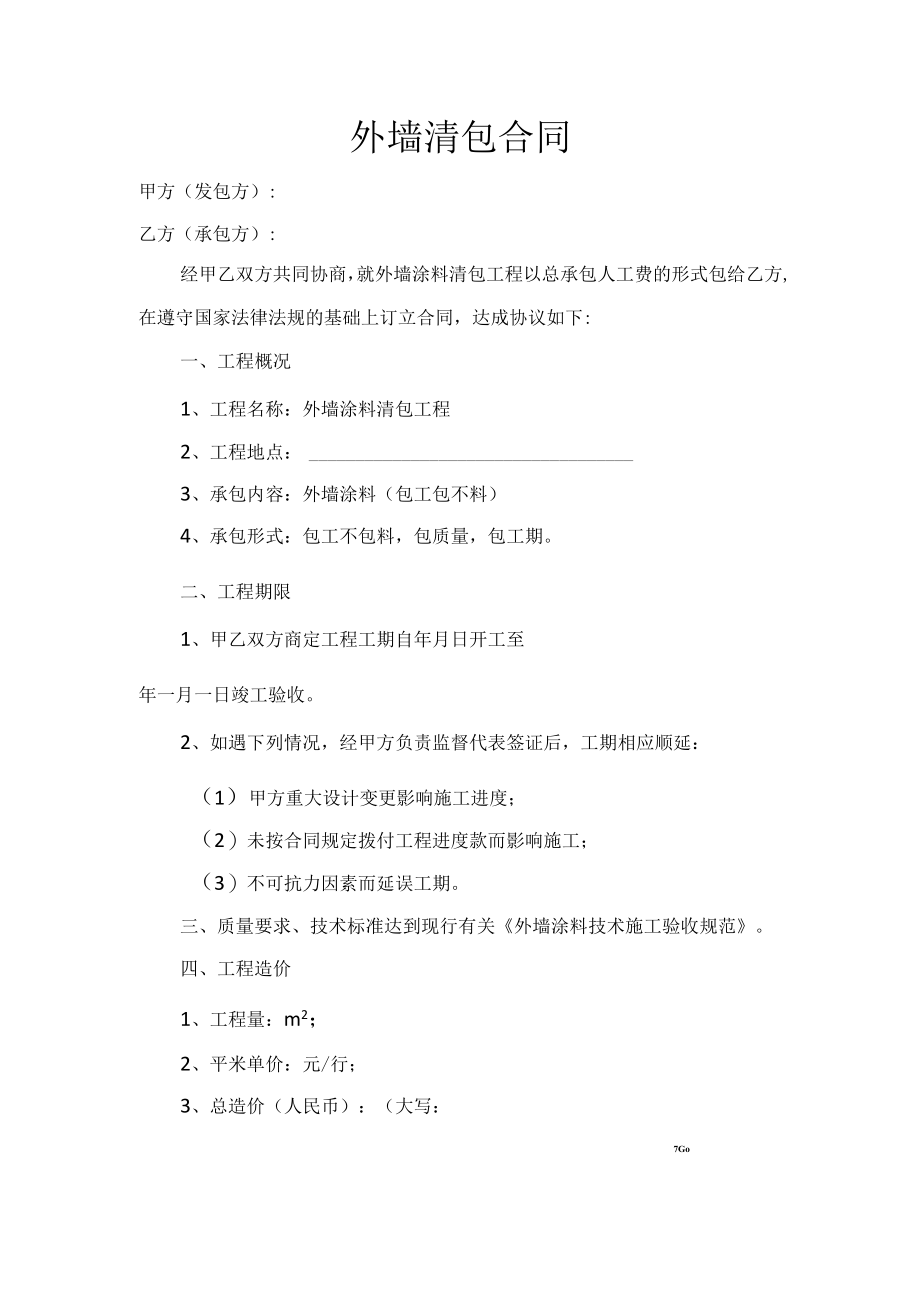 外墙清包合同

甲方（发包方）：

乙方（承包方）：

经甲乙双方共同协商，就外墙涂料清包工程以总承包人工费的形式包给乙方，在遵守国家法律法规的基础上订立合同，达成协议如下：

一、工程概况

1、工程名称：外墙涂料清包工程

2、工程地点：

3、承包内容：外墙涂料（包工包不料）

4、承包形式：包工不包料，包质量，包工期。

二、工程期限

1、甲乙双方商定工程工期自年月日开工至

年一月一日竣工验收。

2、如遇下列情况，经甲方负责监督代表签证后，工期相应顺延：

（1）甲方重大设计变更影响施工进度；

（2）未按合同规定拨付工程进度款而影响施工；

（3）不可抗力因素而延误工期。

三、质量要求、技术标准达到现行有关《外墙涂料技术施工验收规范》。

四、工程造价

1、工程量：$m^2$；

2、平米单价：元/行；

3、总造价（人民币）：（大写：

7Go